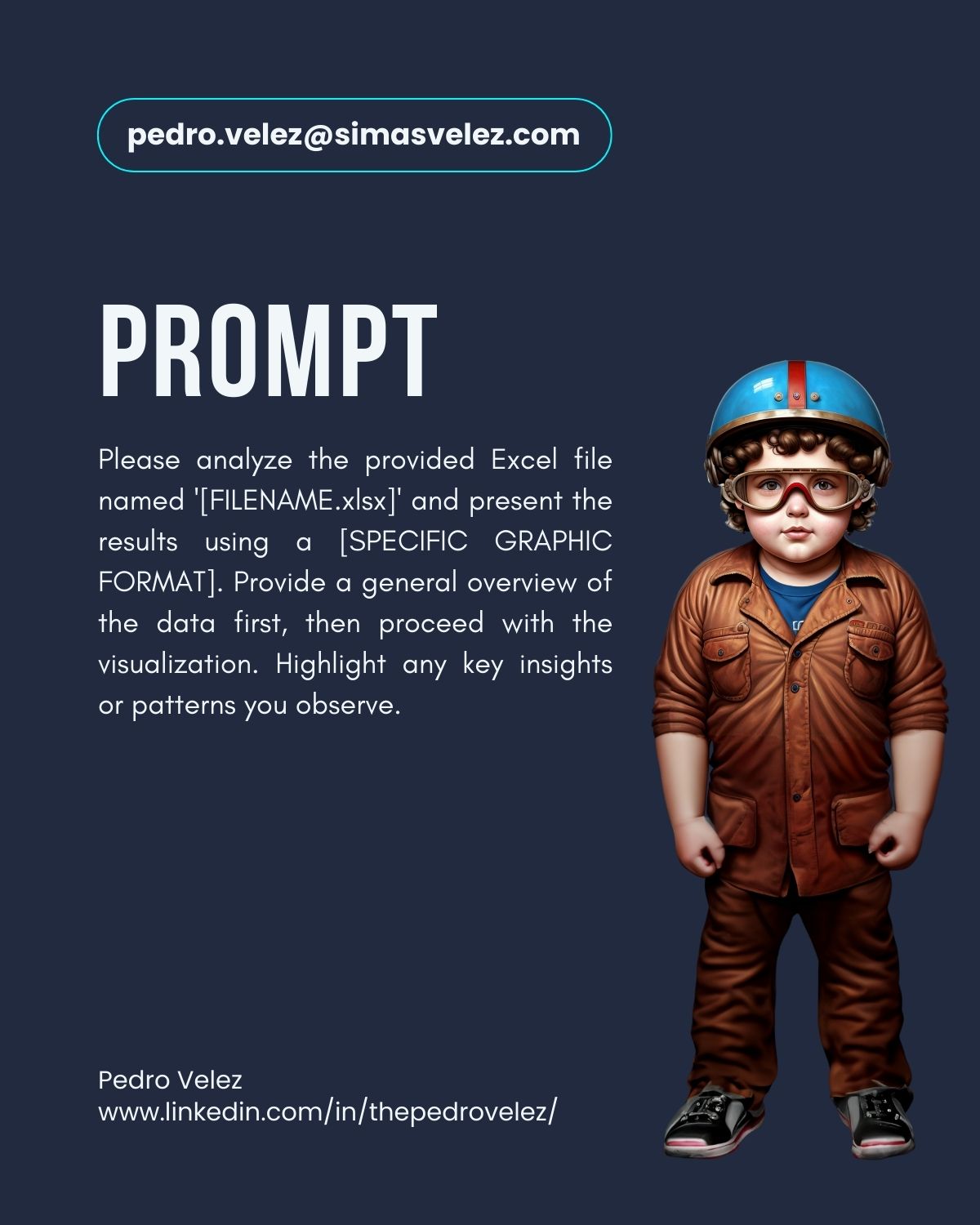 pedro.velez@simasvelez.com

PROMPT

Please analyze the provided Excel file named '[FILENAME.xlsx]' and present the results using a [SPECIFIC GRAPHIC FORMAT]. Provide a general overview of the data first, then proceed with the visualization. Highlight any key insights or patterns you observe.

Pedro Velez
www.linkedin.com/in/thepedrovelez/